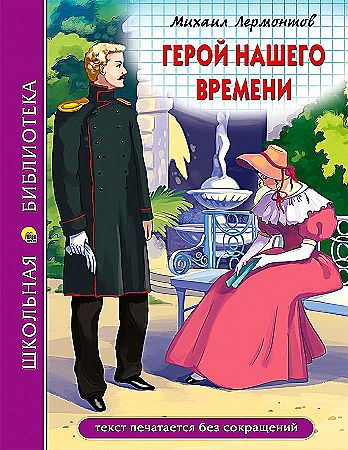 ШКОЛЬНАЯ БИБЛИОТЕКА

Михаил Лермонтов

ГЕРОЙ НАШЕГО ВРЕМЕНИ

текст печатается без сокращений